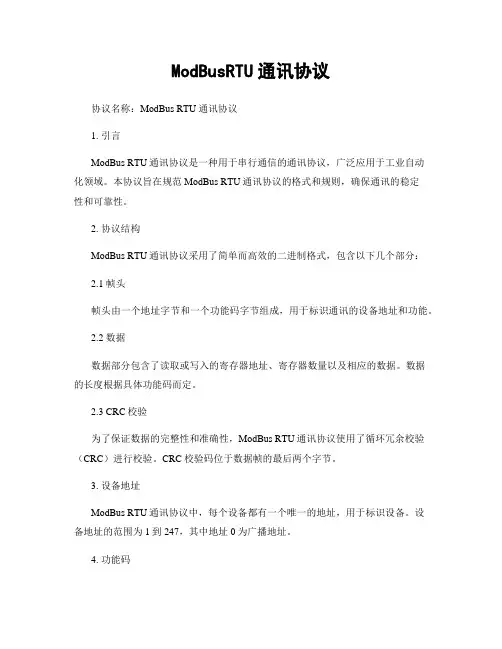 ModBusRTU通讯协议

协议名称：ModBus RTU通讯协议

1. 引言

ModBus RTU通讯协议是一种用于串行通信的通讯协议，广泛应用于工业自动化领域。本协议旨在规范ModBus RTU通讯协议的格式和规则，确保通讯的稳定性和可靠性。

2. 协议结构

ModBus RTU通讯协议采用了简单而高效的二进制格式，包含以下几个部分：

2.1 帧头

帧头由一个地址字节和一个功能码字节组成，用于标识通讯的设备地址和功能。

2.2 数据

数据部分包含了读取或写入的寄存器地址、寄存器数量以及相应的数据。数据的长度根据具体功能码而定。

2.3 CRC校验

为了保证数据的完整性和准确性，ModBus RTU通讯协议使用了循环冗余校验（CRC）进行校验。CRC校验码位于数据帧的最后两个字节。

3. 设备地址

ModBus RTU通讯协议中，每个设备都有一个唯一的地址，用于标识设备。设备地址的范围为1到247，其中地址0为广播地址。

4. 功能码